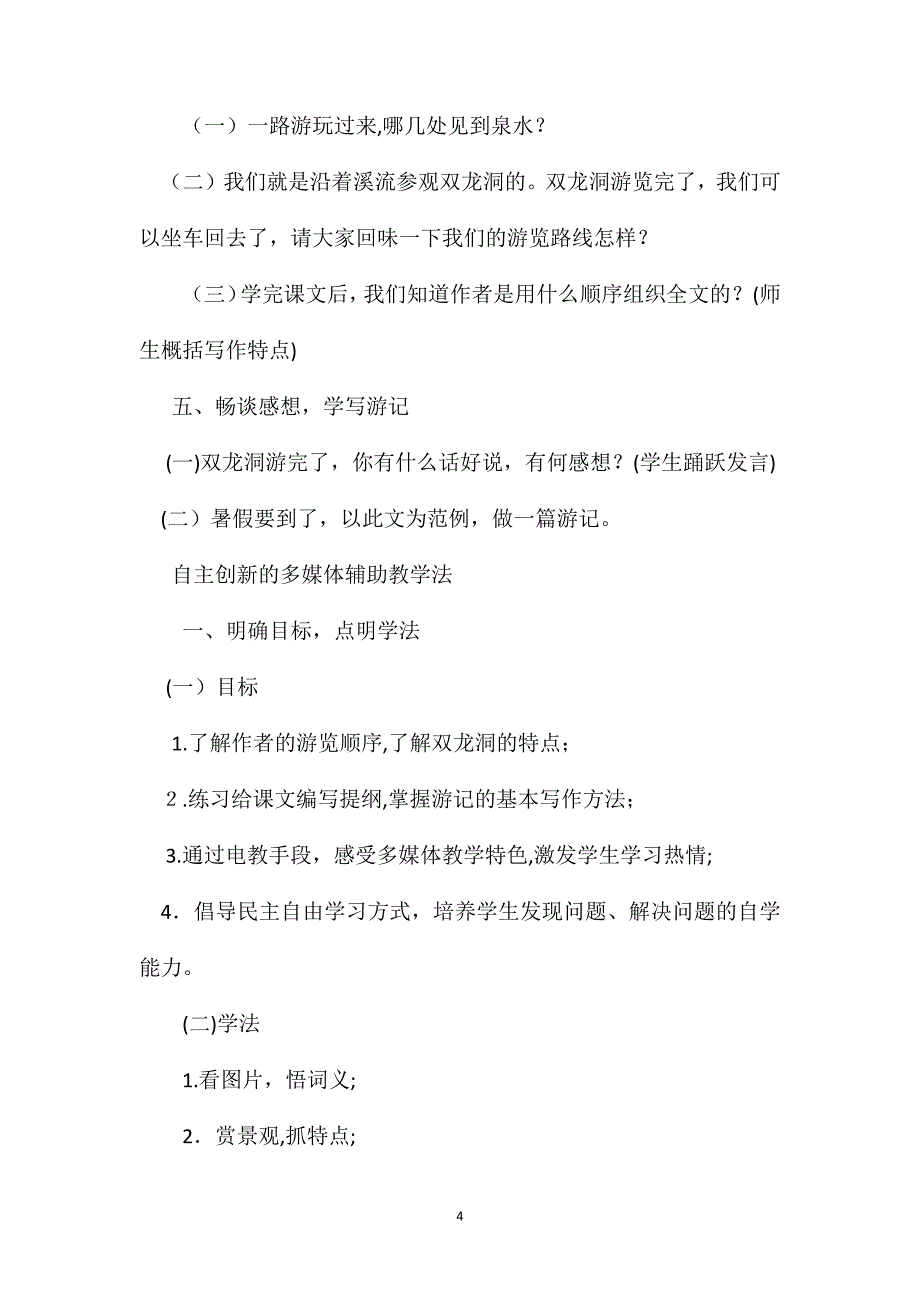 （一）一路游玩过来,哪几处见到泉水？

（二）我们就是沿着溪流参观双龙洞的。双龙洞游览完了，我们可以坐车回去了，请大家回味一下我们的游览路线怎样？

（三）学完课文后，我们知道作者是用什么顺序组织全文的？(师生概括写作特点)

五、畅谈感想，学写游记

(一)双龙洞游完了，你有什么话好说，有何感想？(学生踊跃发言)

(二）暑假要到了，以此文为范例，做一篇游记。

自主创新的多媒体辅助教学法

一、明确目标，点明学法

(一）目标

1.了解作者的游览顺序,了解双龙洞的特点；

2 .练习给课文编写提纲,掌握游记的基本写作方法；

3.通过电教手段，感受多媒体教学特色,激发学生学习热情；

4．倡导民主自由学习方式，培养学生发现问题、解决问题的自学能力。

(二)学法

1.看图片，悟词义;

2．赏景观,抓特点;

4